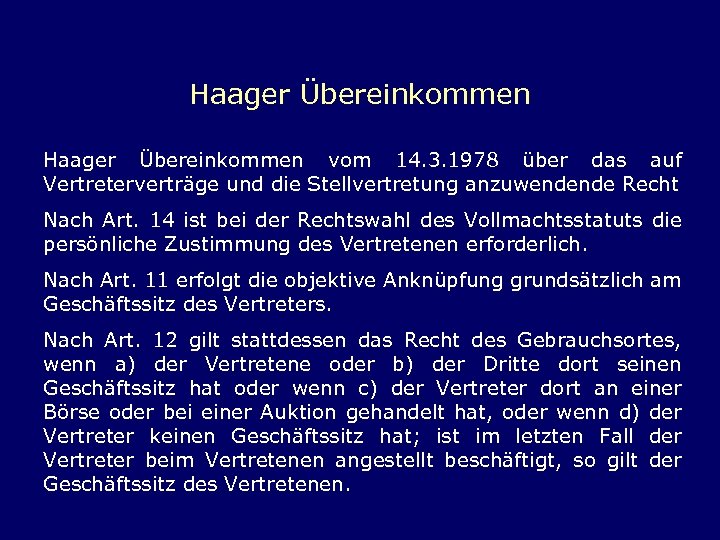 Haager Übereinkommen

Haager Übereinkommen vom 14.3.1978 über das auf Vertreterverträge und die Stellvertretung anzuwendende Recht

Nach Art. 14 ist bei der Rechtswahl des Vollmachtsstatuts die persönliche Zustimmung des Vertretenen erforderlich.

Nach Art. 11 erfolgt die objektive Anknüpfung grundsätzlich am Geschäftssitz des Vertreters.

Nach Art. 12 gilt stattdessen das Recht des Gebrauchsortes, wenn a) der Vertretene oder b) der Dritte dort seinen Geschäftssitz hat oder wenn c) der Vertreter dort an einer Börse oder bei einer Auktion gehandelt hat, oder wenn d) der Vertreter keinen Geschäftssitz hat; ist im letzten Fall der Vertreter beim Vertretenen angestellt beschäftigt, so gilt der Geschäftssitz des Vertretenen.